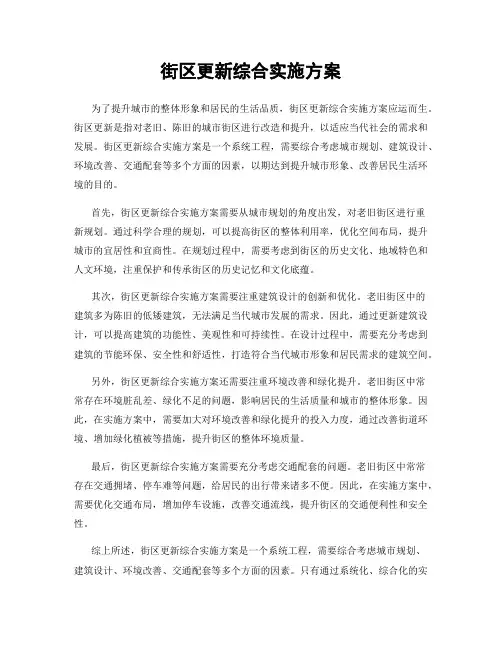 街区更新综合实施方案

为了提升城市的整体形象和居民的生活品质，街区更新综合实施方案应运而生。街区更新是指对老旧、陈旧的城市街区进行改造和提升，以适应当代社会的需求和发展。街区更新综合实施方案是一个系统工程，需要综合考虑城市规划、建筑设计、环境改善、交通配套等多个方面的因素，以期达到提升城市形象、改善居民生活环境的目的。

首先，街区更新综合实施方案需要从城市规划的角度出发，对老旧街区进行重新规划。通过科学合理的规划，可以提高街区的整体利用率，优化空间布局，提升城市的宜居性和宜商性。在规划过程中，需要考虑到街区的历史文化、地域特色和人文环境，注重保护和传承街区的历史记忆和文化底蕴。

其次，街区更新综合实施方案需要注重建筑设计的创新和优化。老旧街区中的建筑多为陈旧的低矮建筑，无法满足当代城市发展的需求。因此，通过更新建筑设计，可以提高建筑的功能性、美观性和可持续性。在设计过程中，需要充分考虑到建筑的节能环保、安全性和舒适性，打造符合当代城市形象和居民需求的建筑空间。

另外，街区更新综合实施方案还需要注重环境改善和绿化提升。老旧街区中常常存在环境脏乱差、绿化不足的问题，影响居民的生活质量和城市的整体形象。因此，在实施方案中，需要加大对环境改善和绿化提升的投入力度，通过改善街道环境、增加绿化植被等措施，提升街区的整体环境质量。

最后，街区更新综合实施方案需要充分考虑交通配套的问题。老旧街区中常常存在交通拥堵、停车难等问题，给居民的出行带来诸多不便。因此，在实施方案中，需要优化交通布局，增加停车设施，改善交通流线，提升街区的交通便利性和安全性。

综上所述，街区更新综合实施方案是一个系统工程，需要综合考虑城市规划、建筑设计、环境改善、交通配套等多个方面的因素。只有通过系统化、综合化的实